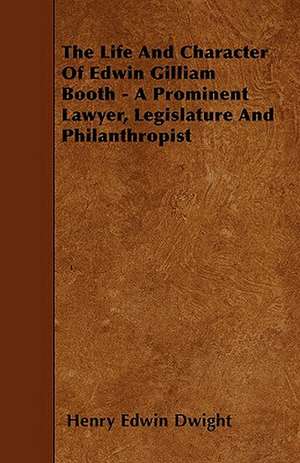 The Life And Character Of Edwin Gilliam Booth - A Prominent Lawyer, Legislature And Philanthropist

Henry Edwin Dwight